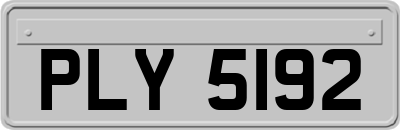 PLY 5192